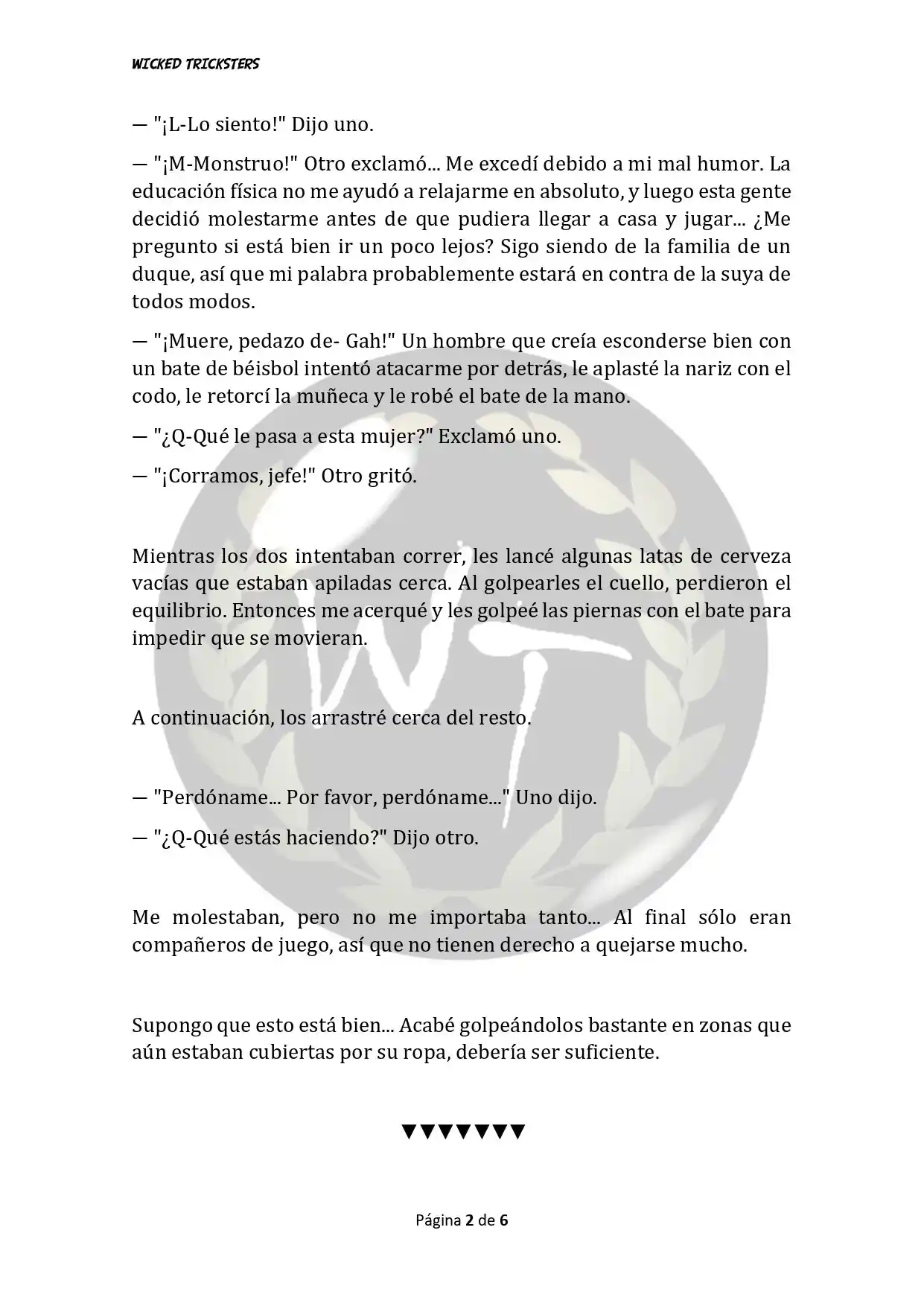 WICKED TRICKSTERS

— "¡L-Lo siento!" Dijo uno.

— "¡M-Monstruo!" Otro exclamó... Me excedí debido a mi mal humor. La educación física no me ayudó a relajarme en absoluto, y luego esta gente decidió molestarme antes de que pudiera llegar a casa y jugar... ¿Me pregunto si está bien ir un poco lejos? Sigo siendo de la familia de un duque, así que mi palabra probablemente estará en contra de la suya de todos modos.

— "¡Muere, pedazo de- Gah!" Un hombre que creía esconderse bien con un bate de béisbol intentó atacarme por detrás, le aplasté la nariz con el codo, le retorcí la muñeca y le robé el bate de la mano.

— "¿Q-Qué le pasa a esta mujer?" Exclamó uno.

— "¡Corramos, jefe!" Otro gritó.

Mientras los dos intentaban correr, les lancé algunas latas de cerveza vacías que estaban apiladas cerca. Al golpearles el cuello, perdieron el equilibrio. Entonces me acerqué y les golpeé las piernas con el bate para impedir que se movieran.

A continuación, los arrastré cerca del resto.

— "Perdóname... Por favor, perdóname..." Uno dijo.

— "¿Q-Qué estás haciendo?" Dijo otro.

Me molestaban, pero no me importaba tanto... Al final sólo eran compañeros de juego, así que no tienen derecho a quejarse mucho.

Supongo que esto está bien... Acabé golpeándolos bastante en zonas que aún estaban cubiertas por su ropa, debería ser suficiente.

▼▼▼▼▼▼▼

Página 2 de 6